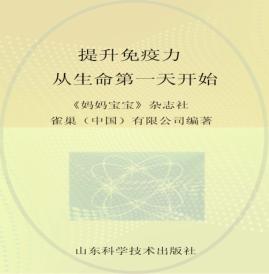 提升免疫力
从生命第一天开始

《妈妈宝宝》杂志社
雀巢（中国）有限公司编著

山东科学技术出版社